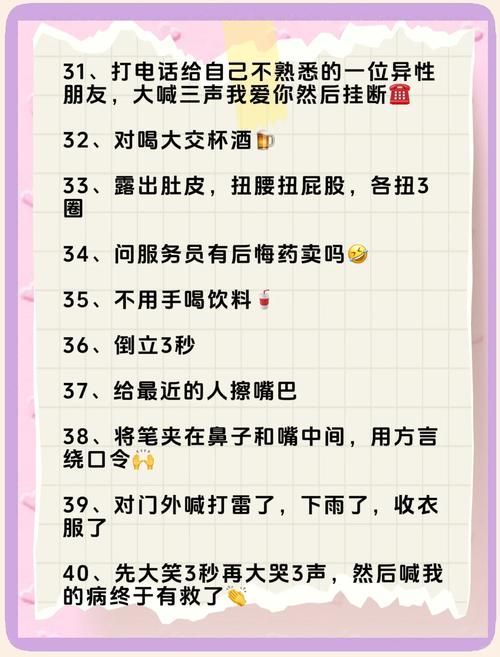 31、打电话给自己不熟悉的一位异性朋友，大喊三声我爱你然后挂断☎️

32、对喝大交杯酒🍺

33、露出肚皮，扭腰扭屁股，各扭3圈

34、问服务员有后悔药卖吗🤣

35、不用手喝饮料🥤

36、倒立3秒

37、给最近的人擦嘴巴

38、将笔夹在鼻子和嘴中间，用方言绕口令🙌

39、对门外喊打雷了，下雨了，收衣服了

40、先大笑3秒再大哭3声，然后喊我的病终于有救了👏